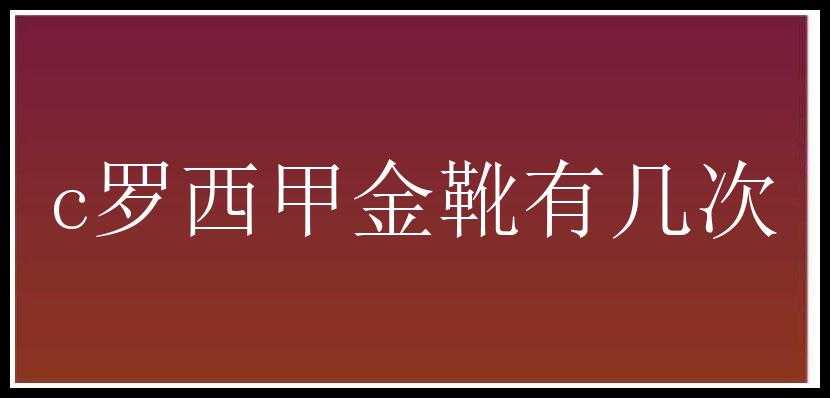 c罗西甲金靴有几次